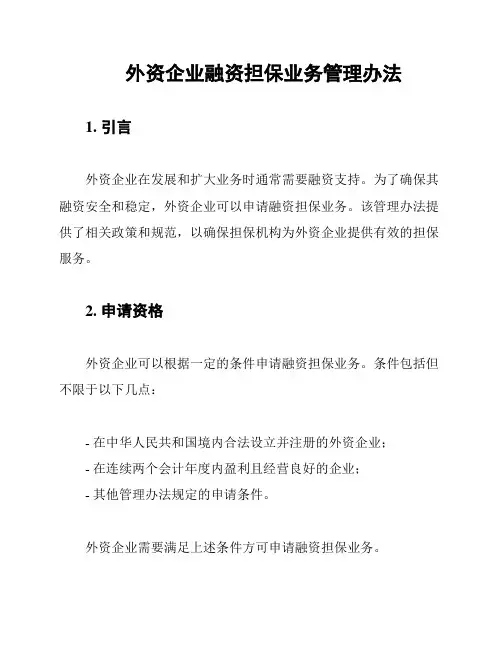 外资企业融资担保业务管理办法

1. 引言

外资企业在发展和扩大业务时通常需要融资支持。为了确保其融资安全和稳定，外资企业可以申请融资担保业务。该管理办法提供了相关政策和规范，以确保担保机构为外资企业提供有效的担保服务。

2. 申请资格

外资企业可以根据一定的条件申请融资担保业务。条件包括但不限于以下几点：

- 在中华人民共和国境内合法设立并注册的外资企业；
- 在连续两个会计年度内盈利且经营良好的企业；
- 其他管理办法规定的申请条件。

外资企业需要满足上述条件方可申请融资担保业务。